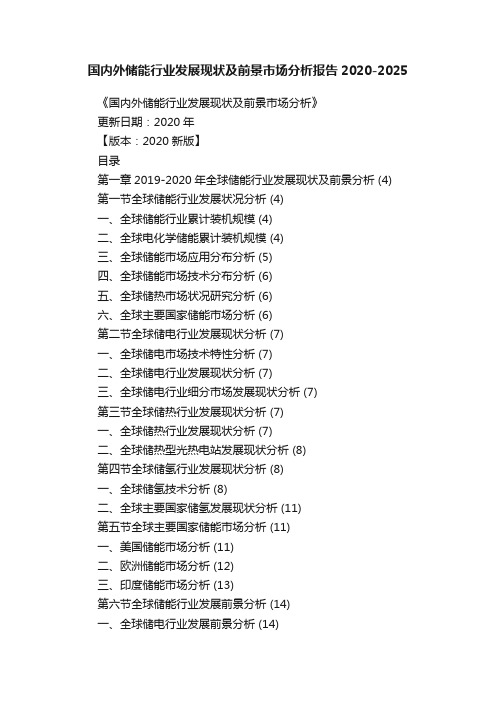 国内外储能行业发展现状及前景市场分析报告 2020-2025

《国内外储能行业发展现状及前景市场分析》
更新日期：2020 年
【版本：2020 新版】
目录
第一章 2019-2020 年全球储能行业发展现状及前景分析 (4)
第一节全球储能行业发展状况分析 (4)
一、全球储能行业累计装机规模 (4)
二、全球电化学储能累计装机规模 (4)
三、全球储能市场应用分布分析 (5)
四、全球储能市场技术分布分析 (6)
五、全球储热市场状况研究分析 (6)
六、全球主要国家储能市场分析 (6)
第二节全球储电行业发展现状分析 (7)
一、全球储电市场技术特性分析 (7)
二、全球储电行业发展现状分析 (7)
三、全球储电行业细分市场发展现状分析 (7)
第三节全球储热行业发展现状分析 (7)
一、全球储热行业发展现状分析 (7)
二、全球储热型光热电站发展现状分析 (8)
第四节全球储氢行业发展现状分析 (8)
一、全球储氢技术分析 (8)
二、全球主要国家储氢发展现状分析 (11)
第五节全球主要国家储能市场分析 (11)
一、美国储能市场分析 (11)
二、欧洲储能市场分析 (12)
三、印度储能市场分析 (13)
第六节全球储能行业发展前景分析 (14)
一、全球储电行业发展前景分析 (14)